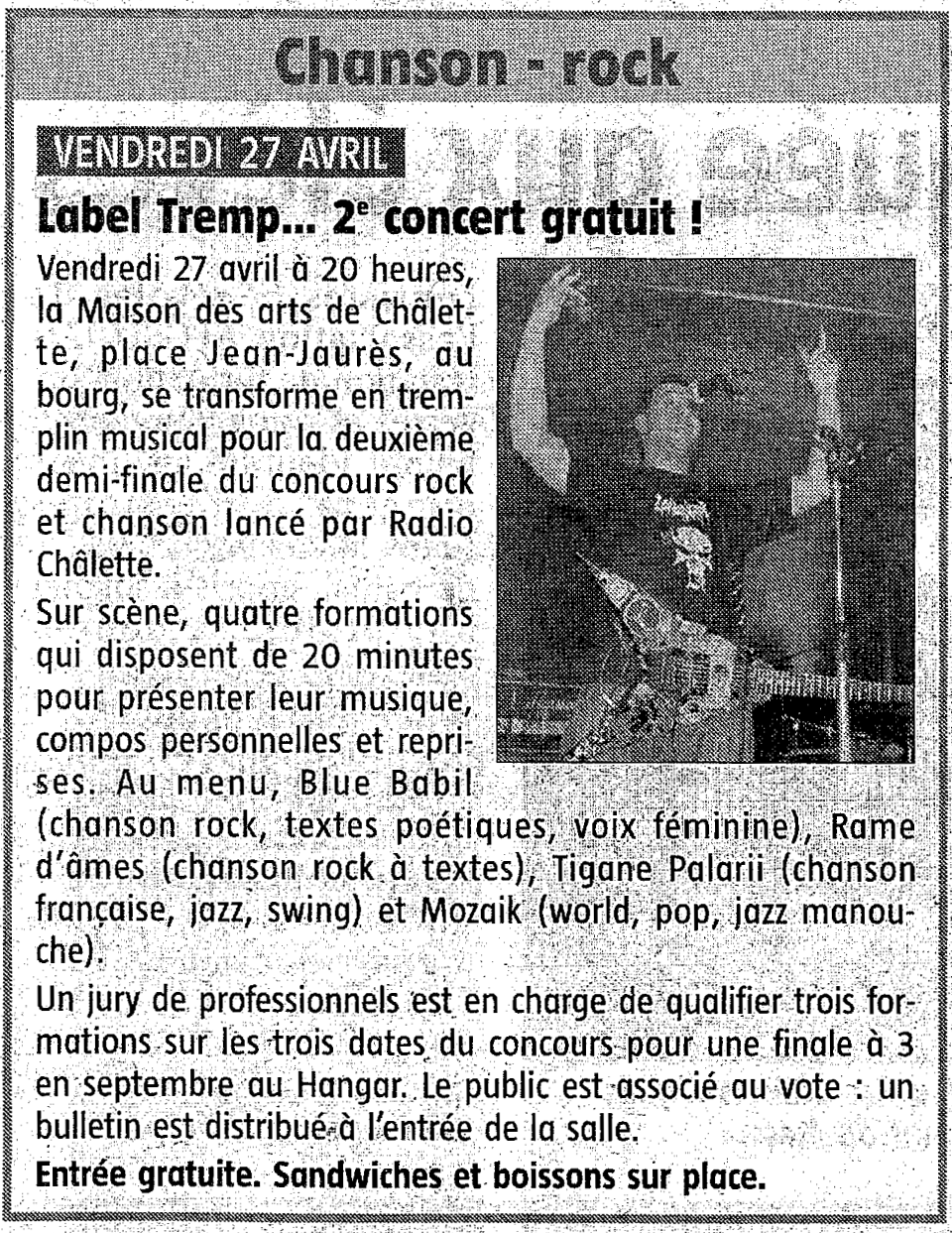 Chanson - rock

VENDREDI 27 AVRIL

Label Tremp... 2$^e$ concert gratuit !

Vendredi 27 avril à 20 heures, la Maison des arts de Châlette, place Jean-Jaurès, au bourg, se transforme en tremplin musical pour la deuxième demi-finale du concours rock et chanson lancé par Radio Châlette.

Sur scène, quatre formations qui disposent de 20 minutes pour présenter leur musique, compos personnelles et reprises. Au menu, Blue Babil (chanson rock, textes poétiques, voix féminine), Rame d'âmes (chanson rock à textes), Tigane Palarii (chanson française, jazz, swing) et Mozaik (world, pop, jazz manouche).

Un jury de professionnels est en charge de qualifier trois formations sur les trois dates du concours pour une finale à 3 en septembre au Hangar. Le public est associé au vote : un bulletin est distribué à l'entrée de la salle.

Entrée gratuite. Sandwiches et boissons sur place.